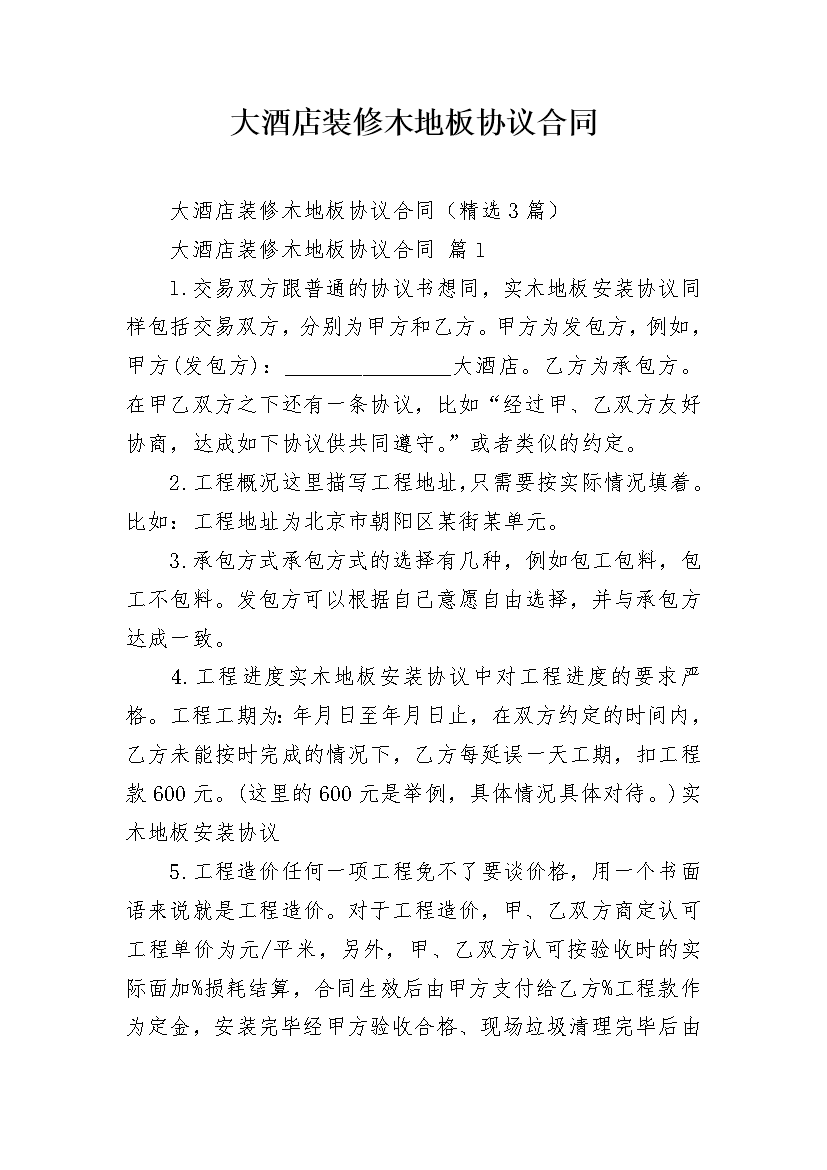 大酒店装修木地板协议合同

大酒店装修木地板协议合同（精选3篇）

大酒店装修木地板协议合同 篇1

1.交易双方跟普通的协议书想同，实木地板安装协议同样包括交易双方，分别为甲方和乙方。甲方为发包方，例如，甲方(发包方)：________________大酒店。乙方为承包方。在甲乙双方之下还有一条协议，比如“经过甲、乙双方友好协商，达成如下协议供共同遵守。”或者类似的约定。

2.工程概况这里描写工程地址,只需要按实际情况填着。比如：工程地址为北京市朝阳区某街某单元。

3.承包方式承包方式的选择有几种，例如包工包料，包工不包料。发包方可以根据自己意愿自由选择，并与承包方达成一致。

4.工程进度实木地板安装协议中对工程进度的要求严格。工程工期为:年月日至年月日止，在双方约定的时间内，乙方未能按时完成的情况下，乙方每延误一天工期，扣工程款600元。(这里的600元是举例，具体情况具体对待。)实木地板安装协议

5.工程造价任何一项工程免不了要谈价格，用一个书面语来说就是工程造价。对于工程造价，甲、乙双方商定认可工程单价为元/平米，另外，甲、乙双方认可按验收时的实际面加%损耗结算，合同生效后由甲方支付给乙方%工程款作为定金，安装完毕经甲方验收合格、现场垃圾清理完毕后由